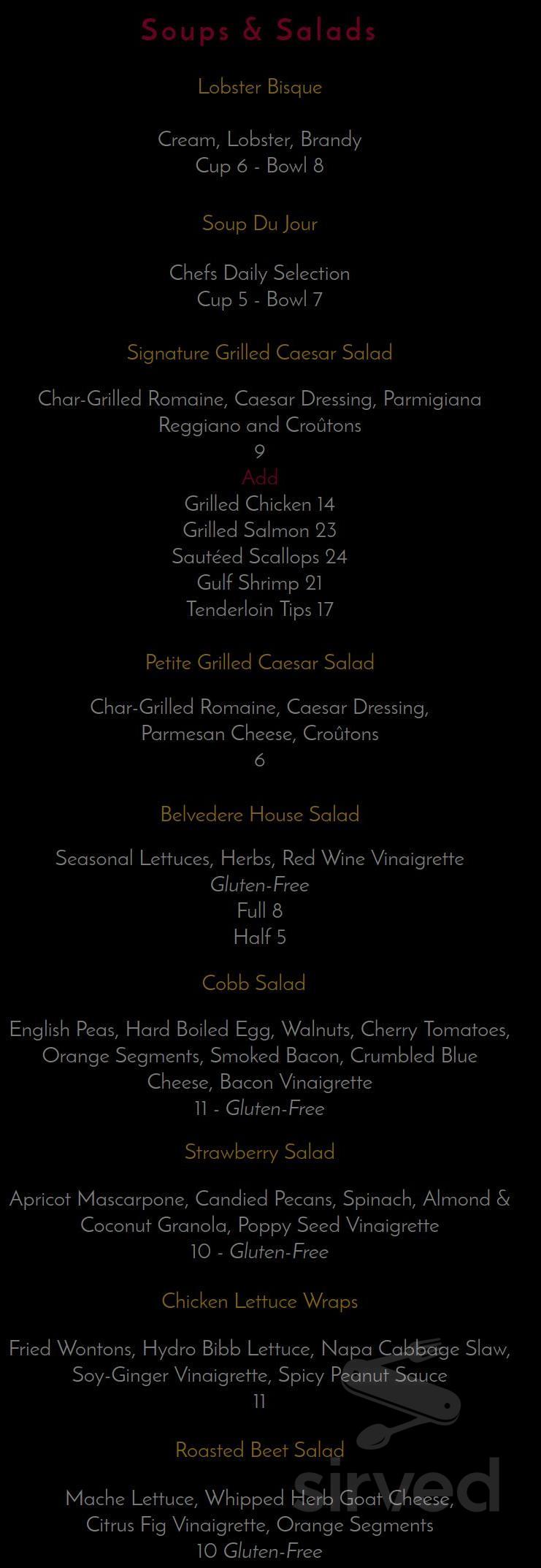 Soups & Salads

Lobster Bisque

Cream, Lobster, Brandy
Cup 6 - Bowl 8

Soup Du Jour

Chefs Daily Selection
Cup 5 - Bowl 7

Signature Grilled Caesar Salad

Char-Grilled Romaine, Caesar Dressing, Parmigiana Reggiano and Croûtons
9
Add
Grilled Chicken 14
Grilled Salmon 23
Sautéed Scallops 24
Gulf Shrimp 21
Tenderloin Tips 17

Petite Grilled Caesar Salad

Char-Grilled Romaine, Caesar Dressing, Parmesan Cheese, Croûtons
6

Belvedere House Salad

Seasonal Lettuces, Herbs, Red Wine Vinaigrette
Gluten-Free
Full 8
Half 5

Cobb Salad

English Peas, Hard Boiled Egg, Walnuts, Cherry Tomatoes, Orange Segments, Smoked Bacon, Crumbled Blue Cheese, Bacon Vinaigrette
11 - Gluten-Free

Strawberry Salad

Apricot Mascarpone, Candied Pecans, Spinach, Almond & Coconut Granola, Poppy Seed Vinaigrette
10 - Gluten-Free

Chicken Lettuce Wraps

Fried Wontons, Hydro Bibb Lettuce, Napa Cabbage Slaw, Soy-Ginger Vinaigrette, Spicy Peanut Sauce
11

Roasted Beet Salad

Mache Lettuce, Whipped Herb Goat Cheese, Citrus Fig Vinaigrette, Orange Segments
10 Gluten-Free

sirved